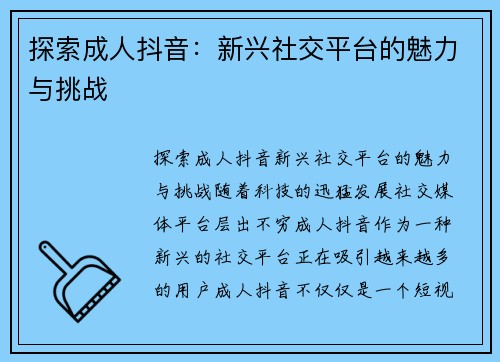 探索成人抖音：新兴社交平台的魅力与挑战

探索成人抖音新兴社交平台的魅力与挑战随着科技的迅猛发展社交媒体平台层出不穷成人抖音作为一种新兴的社交平台正在吸引越来越多的用户成人抖音不仅仅是一个短视